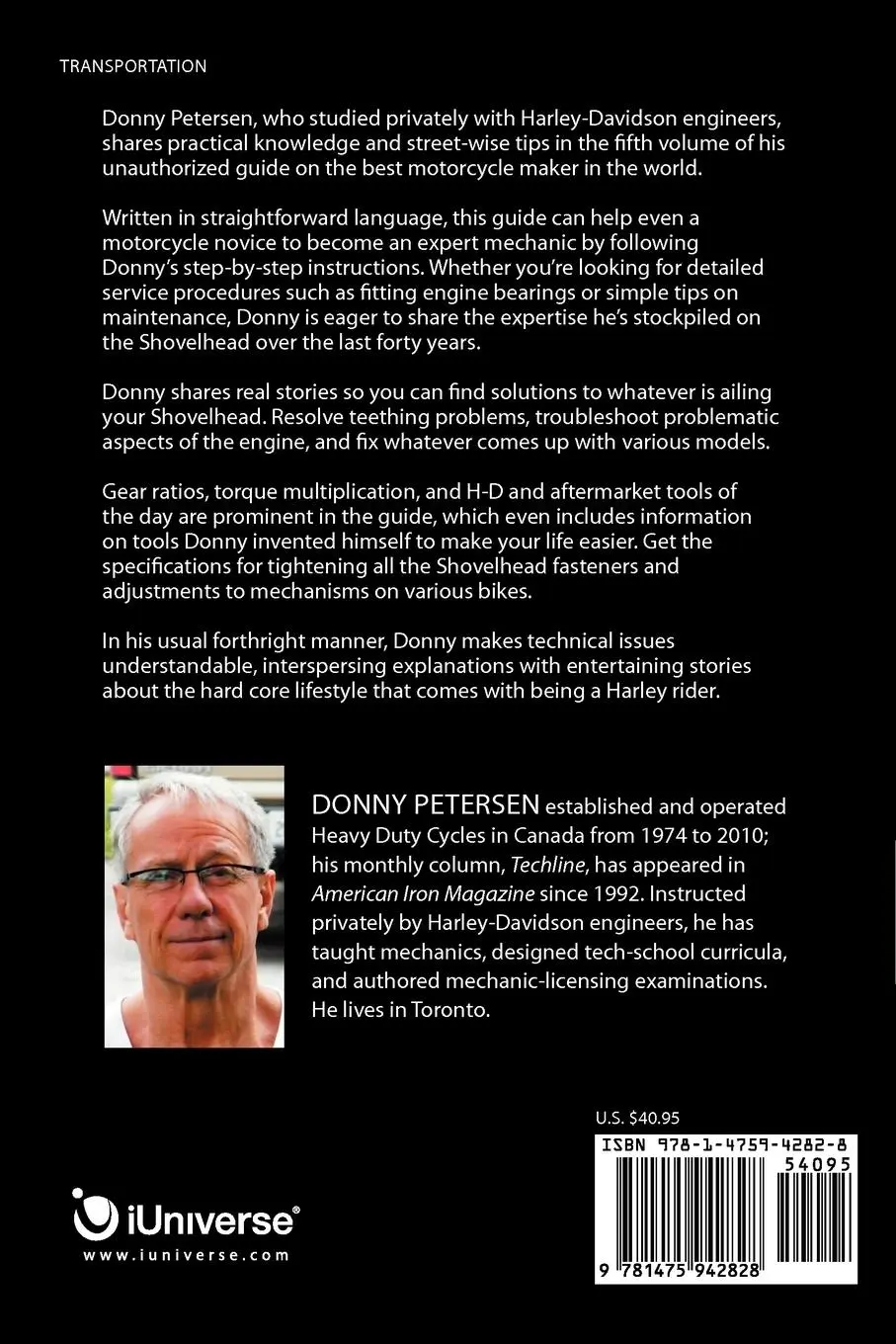 TRANSPORTATION

Donny Petersen, who studied privately with Harley-Davidson engineers, shares practical knowledge and street-wise tips in the fifth volume of his unauthorized guide on the best motorcycle maker in the world.

Written in straightforward language, this guide can help even a motorcycle novice to become an expert mechanic by following Donny's step-by-step instructions. Whether you're looking for detailed service procedures such as fitting engine bearings or simple tips on maintenance, Donny is eager to share the expertise he's stockpiled on the Shovelhead over the last forty years.

Donny shares real stories so you can find solutions to whatever is ailing your Shovelhead. Resolve teething problems, troubleshoot problematic aspects of the engine, and fix whatever comes up with various models.

Gear ratios, torque multiplication, and H-D and aftermarket tools of the day are prominent in the guide, which even includes information on tools Donny invented himself to make your life easier. Get the specifications for tightening all the Shovelhead fasteners and adjustments to mechanisms on various bikes.

In his usual forthright manner, Donny makes technical issues understandable, interspersing explanations with entertaining stories about the hard core lifestyle that comes with being a Harley rider.

DONNY PETERSEN established and operated Heavy Duty Cycles in Canada from 1974 to 2010; his monthly column, Techline, has appeared in American Iron Magazine since 1992. Instructed privately by Harley-Davidson engineers, he has taught mechanics, designed tech-school curricula, and authored mechanic-licensing examinations. He lives in Toronto.

U.S. $40.95

ISBN 978-1-4759-4282-8

54095

9 781475 942828

iUniverse®

www.iuniverse.com